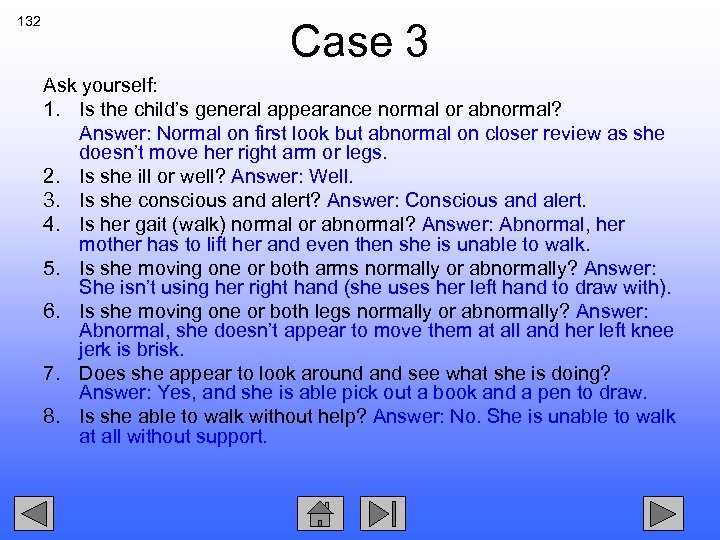 132

Case 3

Ask yourself:

1. Is the child's general appearance normal or abnormal?
Answer: Normal on first look but abnormal on closer review as she doesn't move her right arm or legs.

2. Is she ill or well? Answer: Well.

3. Is she conscious and alert? Answer: Conscious and alert.

4. Is her gait (walk) normal or abnormal? Answer: Abnormal, her mother has to lift her and even then she is unable to walk.

5. Is she moving one or both arms normally or abnormally? Answer: She isn't using her right hand (she uses her left hand to draw with).

6. Is she moving one or both legs normally or abnormally? Answer: Abnormal, she doesn't appear to move them at all and her left knee jerk is brisk.

7. Does she appear to look around and see what she is doing? Answer: Yes, and she is able pick out a book and a pen to draw.

8. Is she able to walk without help? Answer: No. She is unable to walk at all without support.